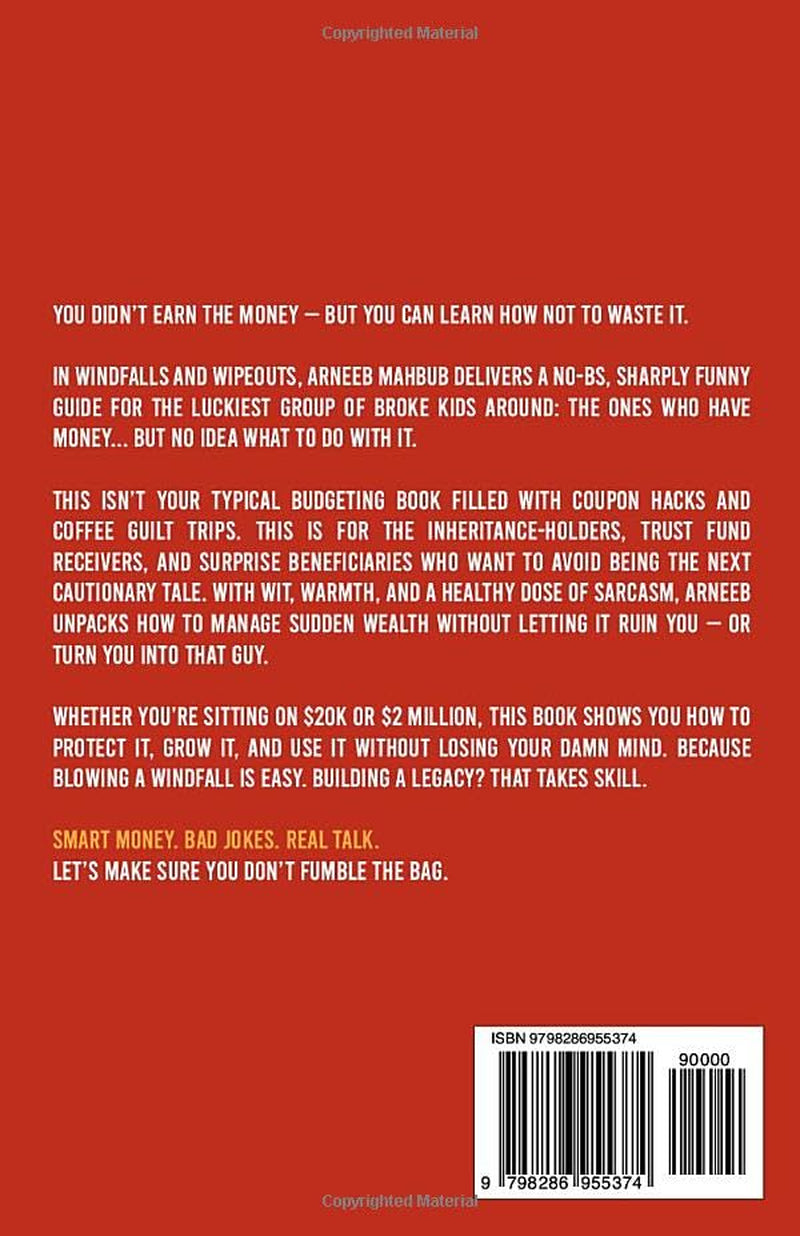 YOU DIDN'T EARN THE MONEY — BUT YOU CAN LEARN HOW NOT TO WASTE IT.

IN WINDFALLS AND WIPEOUTS, ARNEEB MAHBUB DELIVERS A NO-BS, SHARPLY FUNNY GUIDE FOR THE LUCKIEST GROUP OF BROKE KIDS AROUND: THE ONES WHO HAVE MONEY... BUT NO IDEA WHAT TO DO WITH IT.

THIS ISN'T YOUR TYPICAL BUDGETING BOOK FILLED WITH COUPON HACKS AND COFFEE GUILT TRIPS. THIS IS FOR THE INHERITANCE-HOLDERS, TRUST FUND RECEIVERS, AND SURPRISE BENEFICIARIES WHO WANT TO AVOID BEING THE NEXT CAUTIONARY TALE. WITH WIT, WARMTH, AND A HEALTHY DOSE OF SARCASM, ARNEEB UNPACKS HOW TO MANAGE SUDDEN WEALTH WITHOUT LETTING IT RUIN YOU — OR TURN YOU INTO THAT GUY.

WHETHER YOU'RE SITTING ON $20K OR $2 MILLION, THIS BOOK SHOWS YOU HOW TO PROTECT IT, GROW IT, AND USE IT WITHOUT LOSING YOUR DAMN MIND. BECAUSE BLOWING A WINDFALL IS EASY. BUILDING A LEGACY? THAT TAKES SKILL.

SMART MONEY. BAD JOKES. REAL TALK.
LET'S MAKE SURE YOU DON'T FUMBLE THE BAG.

ISBN 9798286955374
90000
9 798286 955374

Copyrighted Material